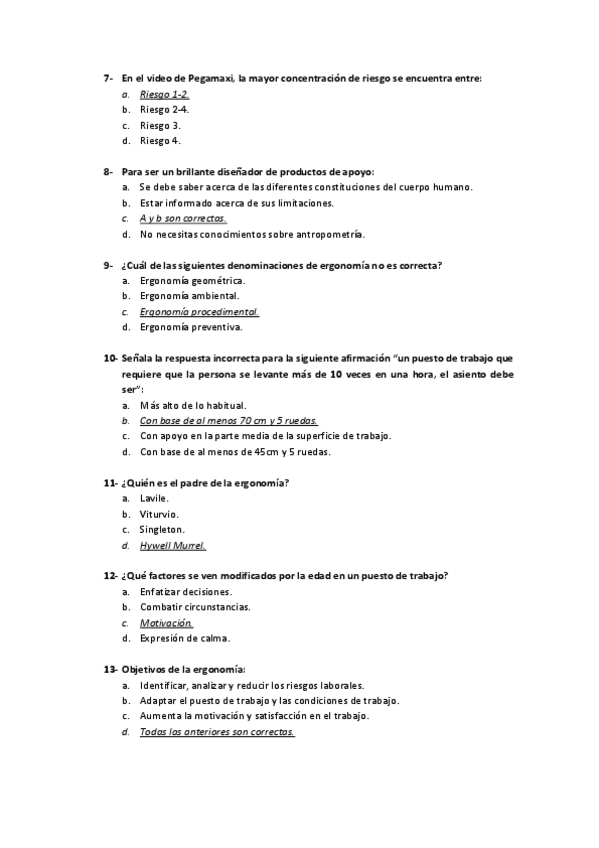 7- En el video de Pegamaxi, la mayor concentración de riesgo se encuentra entre:
a. Riesgo 1-2.
b. Riesgo 2-4.
c. Riesgo 3.
d. Riesgo 4.

8- Para ser un brillante diseñador de productos de apoyo:
a. Se debe saber acerca de las diferentes constituciones del cuerpo humano.
b. Estar informado acerca de sus limitaciones.
c. A y b son correctas.
d. No necesitas conocimientos sobre antropometría.

9- ¿Cuál de las siguientes denominaciones de ergonomía no es correcta?
a. Ergonomía geométrica.
b. Ergonomía ambiental.
c. Ergonomía procedimental.
d. Ergonomía preventiva.

10- Señala la respuesta incorrecta para la siguiente afirmación "un puesto de trabajo que requiere que la persona se levante más de 10 veces en una hora, el asiento debe ser":
a. Más alto de lo habitual.
b. Con base de al menos 70 cm y 5 ruedas.
c. Con apoyo en la parte media de la superficie de trabajo.
d. Con base de al menos de 45cm y 5 ruedas.

11- ¿Quién es el padre de la ergonomía?
a. Lavile.
b. Viturvio.
c. Singleton.
d. Hywell Murrel.

12- ¿Qué factores se ven modificados por la edad en un puesto de trabajo?
a. Enfatizar decisiones.
b. Combatir circunstancias.
c. Motivación.
d. Expresión de calma.

13- Objetivos de la ergonomía:
a. Identificar, analizar y reducir los riesgos laborales.
b. Adaptar el puesto de trabajo y las condiciones de trabajo.
c. Aumenta la motivación y satisfacción en el trabajo.
d. Todas las anteriores son correctas.